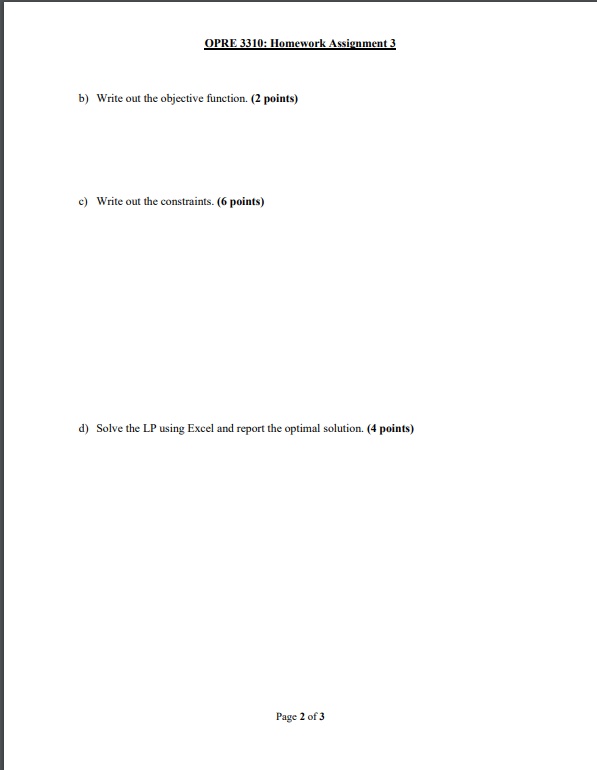 OPRE 3310: Homework Assignment 3

b) Write out the objective function. (2 points)

c) Write out the constraints. (6 points)

d) Solve the LP using Excel and report the optimal solution. (4 points)

Page 2 of 3